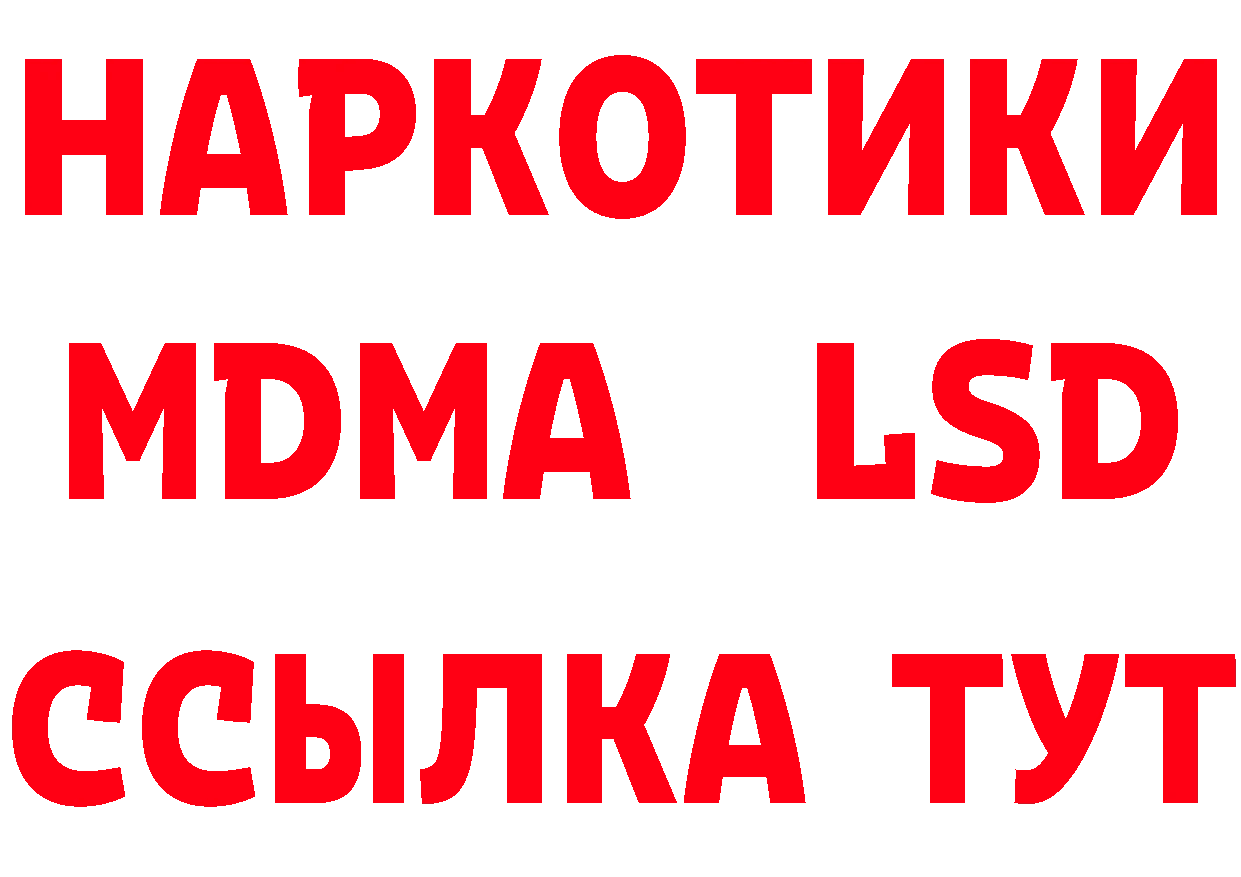 НАРКОТИКИ
MDMA LSD
ССЫЛКА ТУТ